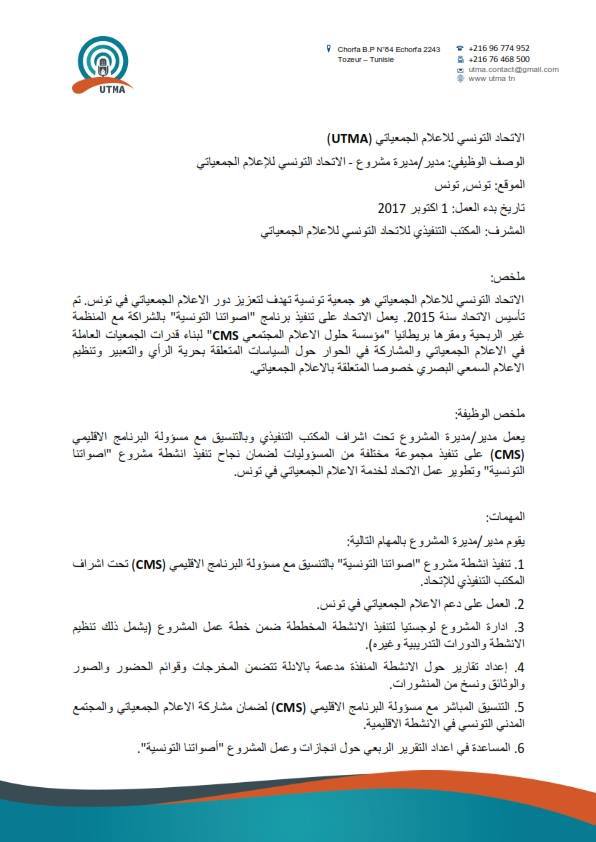 UTMA

Chorfa B.P N°64 Echorfa 2243
Tozeur – Tunisie

+216 96 774 952
+216 76 468 500
utma.contact@gmail.com
www.utma.tn

الاتحاد التونسي للاعلام الجمعياتي (UTMA)

الوصف الوظيفي: مدير/مديرة مشروع - الاتحاد التونسي للإعلام الجمعياتي

الموقع: تونس, تونس

تاريخ بدء العمل: 1 اكتوبر 2017

المشرف: المكتب التنفيذي للاتحاد التونسي للاعلام الجمعياتي

ملخص:

الاتحاد التونسي للاعلام الجمعياتي هو جمعية تونسية تهدف لتعزيز دور الاعلام الجمعياتي في تونس. تم تأسيس الاتحاد سنة 2015. يعمل الاتحاد على تنفيذ برنامج "اصواتنا التونسية" بالشراكة مع المنظمة غير الربحية ومقرها بريطانيا "مؤسسة حلول الاعلام المجتمعي CMS" لبناء قدرات الجمعيات العاملة في الاعلام الجمعياتي والمشاركة في الحوار حول السياسات المتعلقة بحرية الرأي والتعبير وتنظيم الاعلام السمعي البصري خصوصا المتعلقة بالاعلام الجمعياتي.

ملخص الوظيفة:

يعمل مدير/مديرة المشروع تحت اشراف المكتب التنفيذي وبالتنسيق مع مسؤولة البرنامج الاقليمي (CMS) على تنفيذ مجموعة مختلفة من المسؤوليات لضمان نجاح تنفيذ انشطة مشروع "اصواتنا التونسية" وتطوير عمل الاتحاد لخدمة الاعلام الجمعياتي في تونس.

المهمات:

يقوم مدير/مديرة المشروع بالمهام التالية:

1. تنفيذ انشطة مشروع "اصواتنا التونسية" بالتنسيق مع مسؤولة البرنامج الاقليمي (CMS) تحت اشراف المكتب التنفيذي للإتحاد.

2. العمل على دعم الاعلام الجمعياتي في تونس.

3. ادارة المشروع لوجستيا لتنفيذ الانشطة المخططة ضمن خطة عمل المشروع (يشمل ذلك تنظيم الانشطة والدورات التدريبية وغيره).

4. إعداد تقارير حول الانشطة المنفذة مدعمة بالادلة تتضمن المخرجات وقوائم الحضور والصور والوثائق ونسخ من المنشورات.

5. التنسيق المباشر مع مسؤولة البرنامج الاقليمي (CMS) لضمان مشاركة الاعلام الجمعياتي والمجتمع المدني التونسي في الانشطة الاقليمية.

6. المساعدة في اعداد التقرير الربعي حول انجازات وعمل المشروع "أصواتنا التونسية".